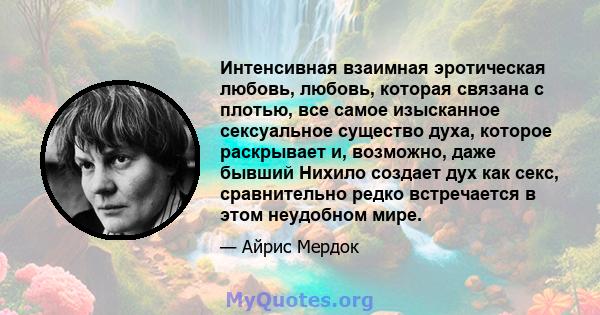 Интенсивная взаимная эротическая любовь, любовь, которая связана с плотью, все самое изысканное сексуальное существо духа, которое раскрывает и, возможно, даже бывший Нихило создает дух как секс, сравнительно редко встречается в этом неудобном мире.

— Айрис Мердок

MyQuotes.org